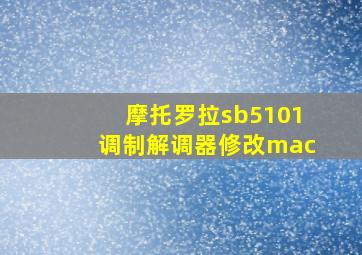 摩托罗拉sb5101
调制解调器修改mac